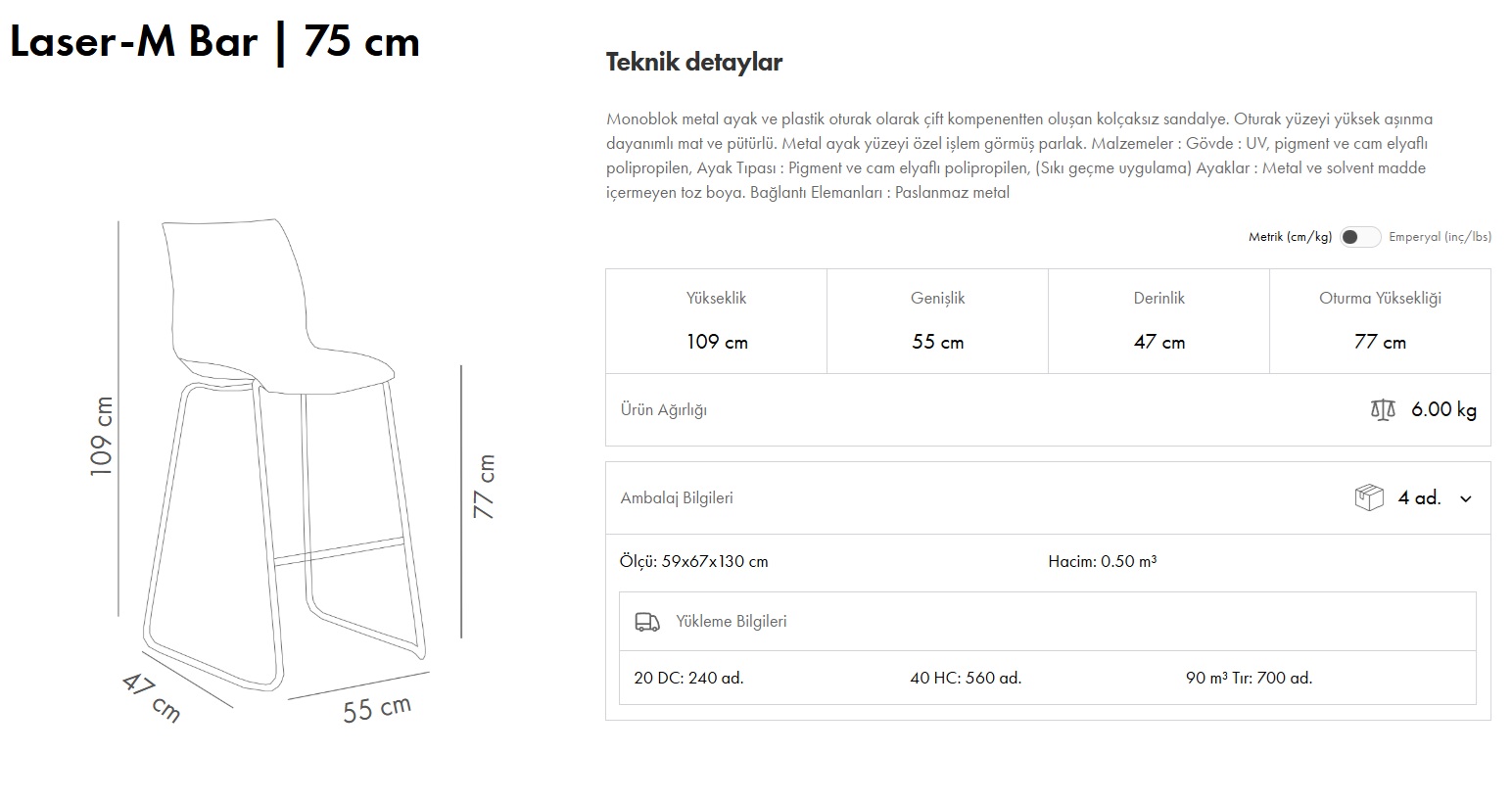 Laser-M Bar | 75 cm

109 cm

77 cm

47 cm

55 cm

Teknik detaylar

Monoblok metal ayak ve plastik oturak olarak çift kompenentten oluşan kolçaksız sandalye. Oturak yüzeyi yüksek aşınma dayanımlı mat ve pütürlü. Metal ayak yüzeyi özel işlem görmüş parlak. Malzemeler : Gövde : UV, pigment ve cam elyaflı polipropilen, Ayak Tıpası : Pigment ve cam elyaflı polipropilen, (Sıkı geçme uygulama) Ayaklar : Metal ve solvent madde içermeyen toz boya. Bağlantı Elemanları : Paslanmaz metal

Metrik (cm/kg) Emperyal (inç/lbs)

| Yükseklik | Genişlik | Derinlik | Oturma Yüksekliği |
|---|---|---|---|
| 109 cm | 55 cm | 47 cm | 77 cm |

Ürün Ağırlığı 6.00 kg

Ambalaj Bilgileri 4 ad.

Ölçü: 59x67x130 cm
Hacim: 0.50 m³

Yükleme Bilgileri

20 DC: 240 ad.
40 HC: 560 ad.
90 m³ Tır: 700 ad.